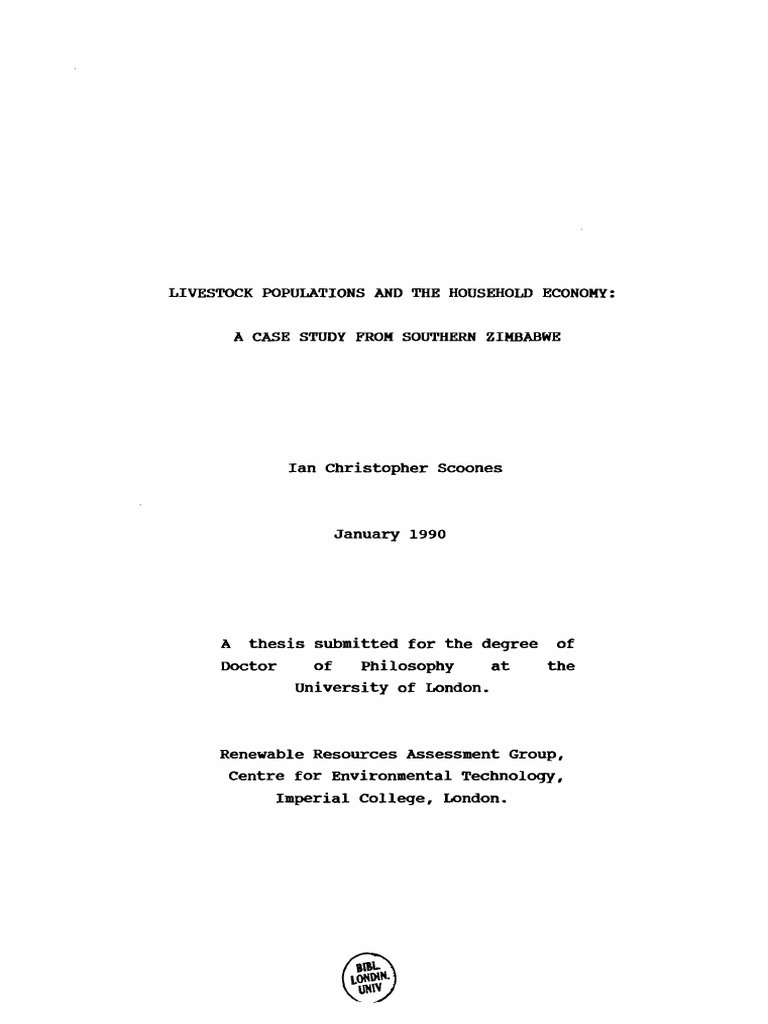 LIVESTOCK POPULATIONS AND THE HOUSEHOLD ECONOMY:

A CASE STUDY FROM SOUTHERN ZIMBABWE

Ian Christopher Scoones

January 1990

A thesis submitted for the degree of Doctor of Philosophy at the University of London.

Renewable Resources Assessment Group, Centre for Environmental Technology, Imperial College, London.

BIBL. LONDIN. UNIV